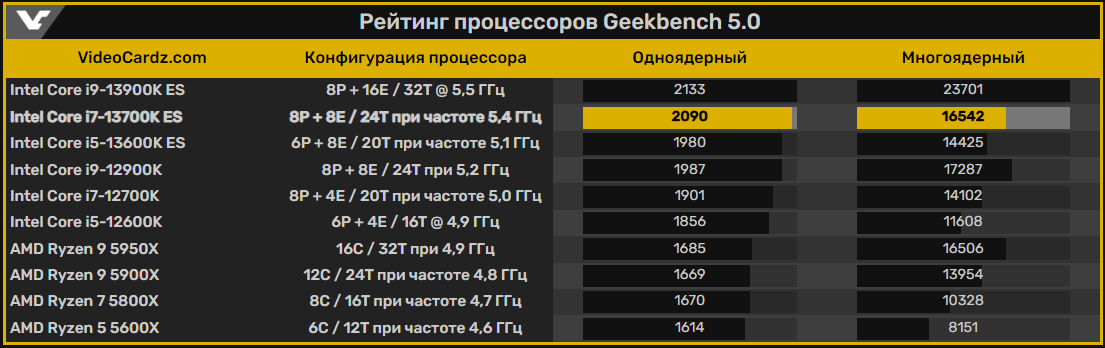 Рейтинг процессоров Geekbench 5.0

| VideoCardz.com | Конфигурация процессора | Одноядерный | Многоядерный |
|---|---|---|---|
| Intel Core i9-13900K ES | 8P + 16E / 32T @ 5,5 ГГц | 2133 | 23701 |
| Intel Core i7-13700K ES | 8P + 8E / 24T при частоте 5,4 ГГц | 2090 | 16542 |
| Intel Core i5-13600K ES | 6P + 8E / 20T при частоте 5,1 ГГц | 1980 | 14425 |
| Intel Core i9-12900K | 8P + 8E / 24T при 5,2 ГГц | 1987 | 17287 |
| Intel Core i7-12700K | 8P + 4E / 20T при частоте 5,0 ГГц | 1901 | 14102 |
| Intel Core i5-12600K | 6P + 4E / 16T @ 4,9 ГГц | 1856 | 11608 |
| AMD Ryzen 9 5950X | 16C / 32T при 4,9 ГГц | 1685 | 16506 |
| AMD Ryzen 9 5900X | 12C / 24T при частоте 4,8 ГГц | 1669 | 13954 |
| AMD Ryzen 7 5800X | 8C / 16T при частоте 4,7 ГГц | 1670 | 10328 |
| AMD Ryzen 5 5600X | 6C / 12T при частоте 4,6 ГГц | 1614 | 8151 |